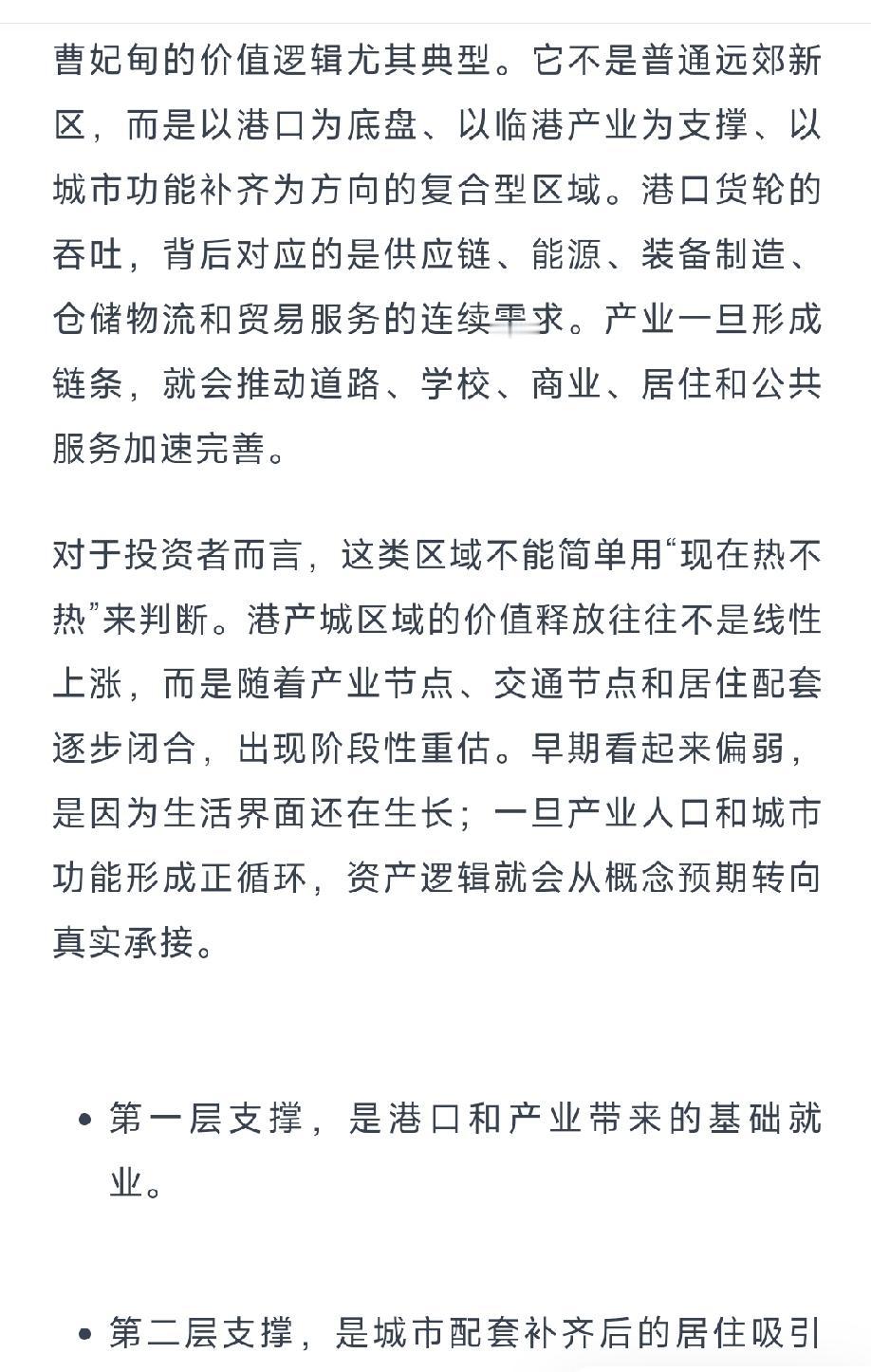 曹妃甸的价值逻辑尤其典型。它不是普通远郊新区，而是以港口为底盘、以临港产业为支撑、以城市功能补齐为方向的复合型区域。港口货轮的吞吐，背后对应的是供应链、能源、装备制造、仓储物流和贸易服务的连续需求。产业一旦形成链条，就会推动道路、学校、商业、居住和公共服务加速完善。

对于投资者而言，这类区域不能简单用“现在热不热”来判断。港产城区域的价值释放往往不是线性上涨，而是随着产业节点、交通节点和居住配套逐步闭合，出现阶段性重估。早期看起来偏弱，是因为生活界面还在生长；一旦产业人口和城市功能形成正循环，资产逻辑就会从概念预期转向真实承接。

• 第一层支撑，是港口和产业带来的基础就业。

• 第二层支撑，是城市配套补齐后的居住吸引